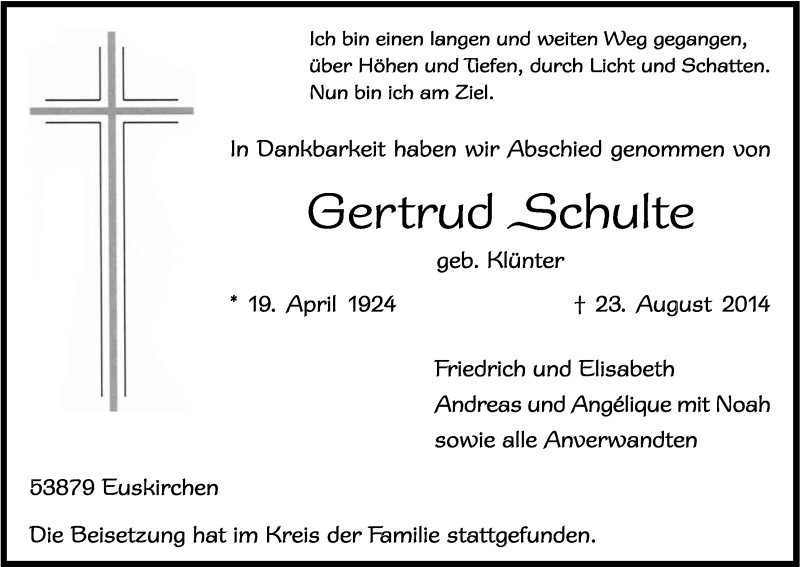 Ich bin einen langen und weiten Weg gegangen, über Höhen und Tiefen, durch Licht und Schatten. Nun bin ich am Ziel.

In Dankbarkeit haben wir Abschied genommen von

Gertrud Schulte

geb. Klünter

* 19. April 1924

† 23. August 2014

Friedrich und Elisabeth
Andreas und Angélique mit Noah
sowie alle Anverwandten

53879 Euskirchen

Die Beisetzung hat im Kreis der Familie stattgefunden.